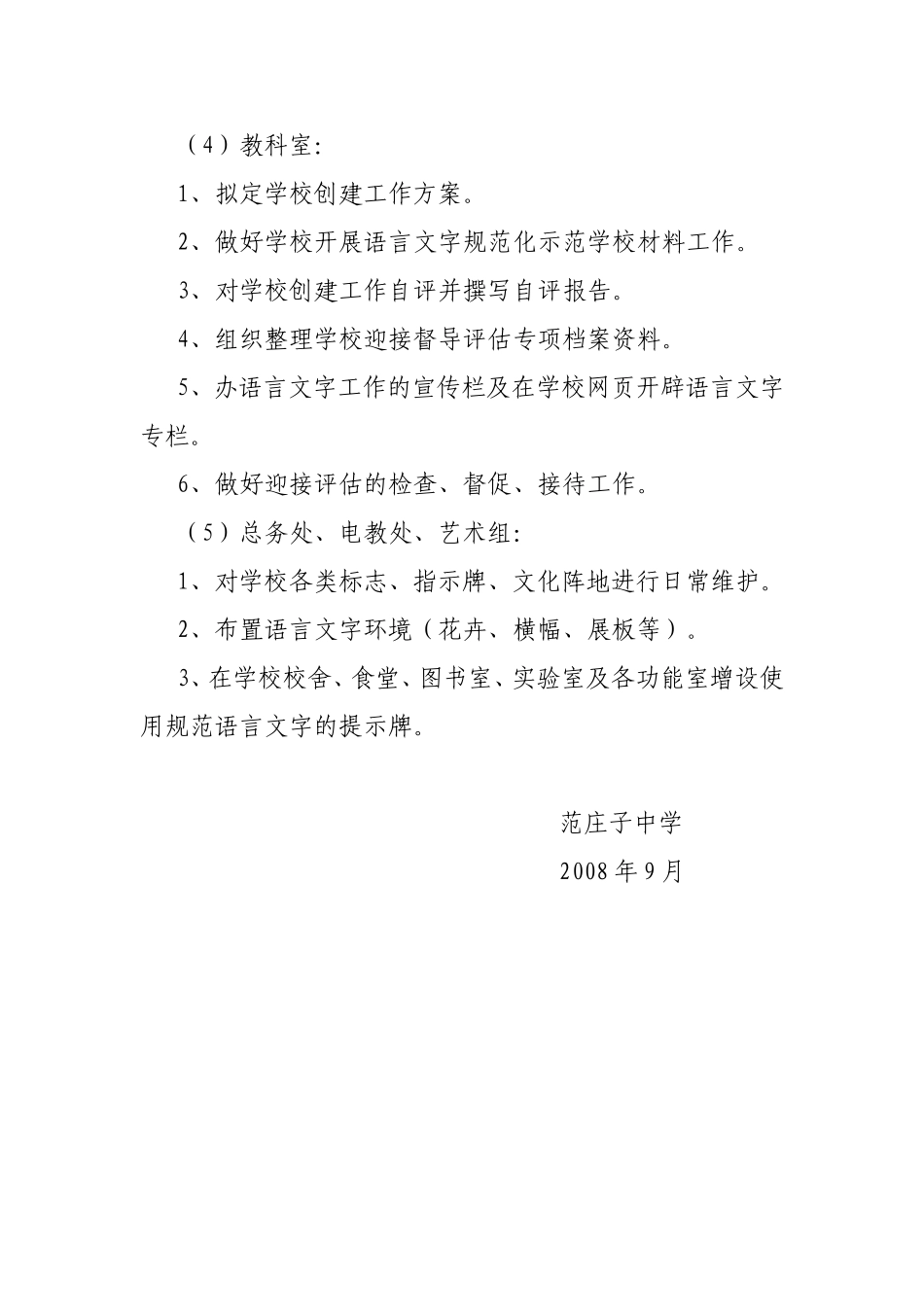 （4）教科室：

1、拟定学校创建工作方案。

2、做好学校开展语言文字规范化示范学校材料工作。

3、对学校创建工作自评并撰写自评报告。

4、组织整理学校迎接督导评估专项档案资料。

5、办语言文字工作的宣传栏及在学校网页开辟语言文字专栏。

6、做好迎接评估的检查、督促、接待工作。

（5）总务处、电教处、艺术组：

1、对学校各类标志、指示牌、文化阵地进行日常维护。

2、布置语言文字环境（花卉、横幅、展板等）。

3、在学校校舍、食堂、图书室、实验室及各功能室增设使用规范语言文字的提示牌。

范庄子中学

2008年9月